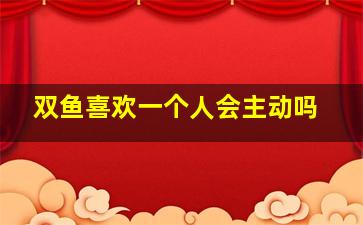 双鱼喜欢一个人会主动吗